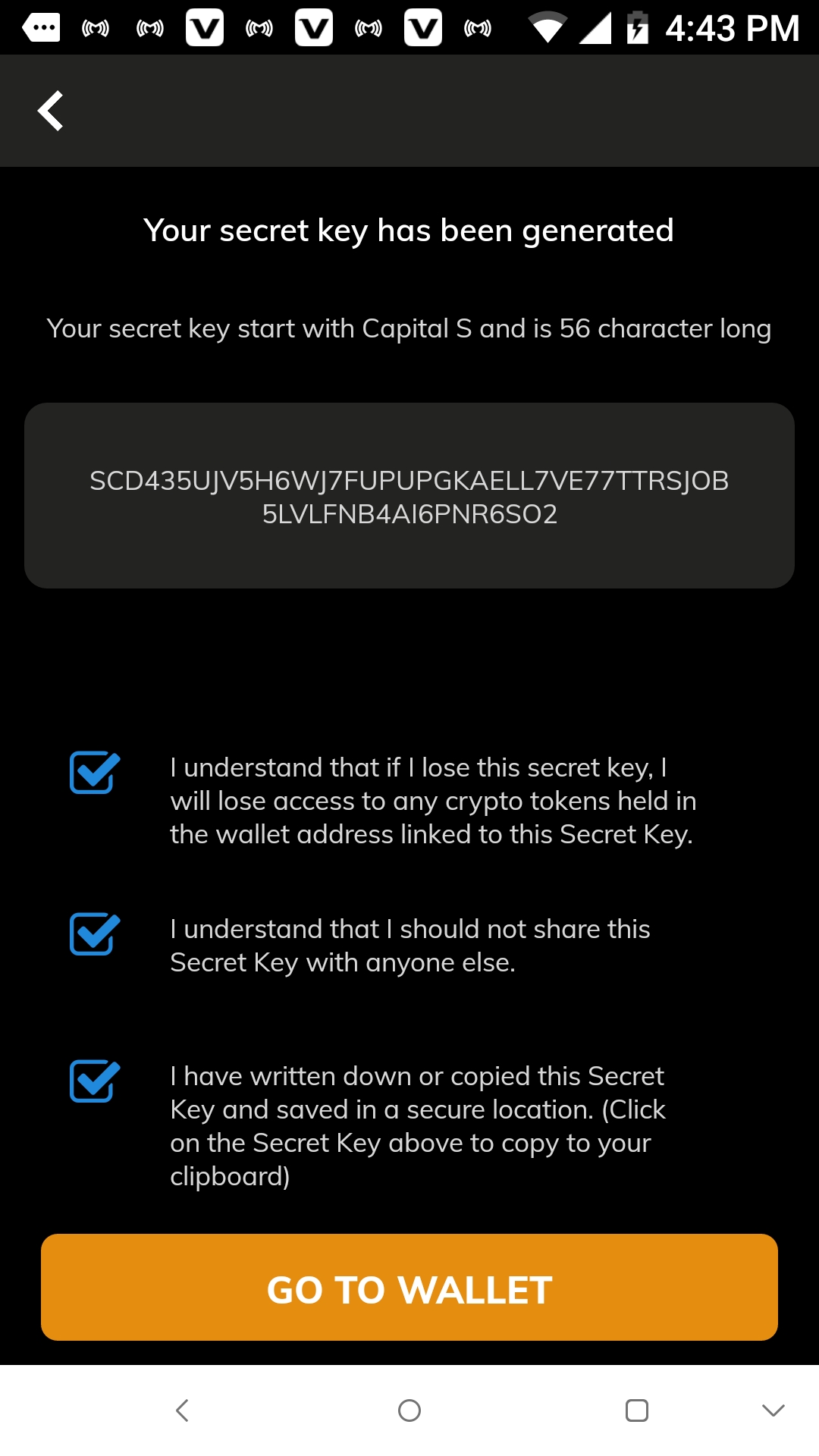 4:43 PM

Your secret key has been generated

Your secret key start with Capital S and is 56 character long

SCD435UJV5H6WJ7FUPUPGKAELL7VE77TTRSJOB5LVLFNB4AI6PNR6SO2

I understand that if I lose this secret key, I will lose access to any crypto tokens held in the wallet address linked to this Secret Key.

I understand that I should not share this Secret Key with anyone else.

I have written down or copied this Secret Key and saved in a secure location. (Click on the Secret Key above to copy to your clipboard)

GO TO WALLET